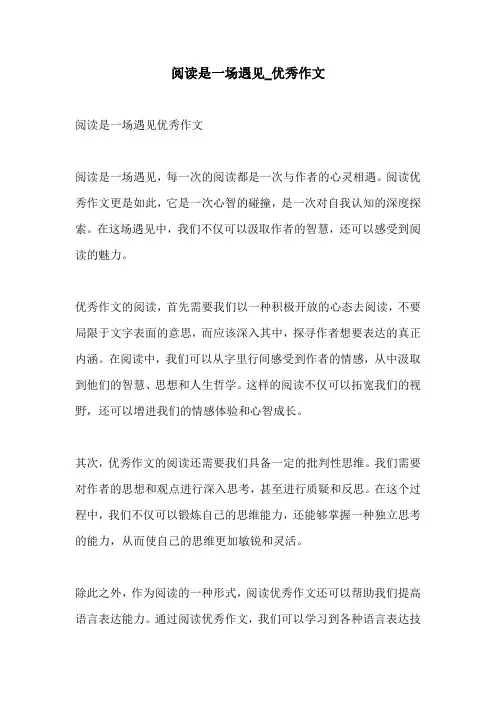 阅读是一场遇见_优秀作文

阅读是一场遇见优秀作文

阅读是一场遇见，每一次的阅读都是一次与作者的心灵相遇。阅读优秀作文更是如此，它是一次心智的碰撞，是一次对自我认知的深度探索。在这场遇见中，我们不仅可以汲取作者的智慧，还可以感受到阅读的魅力。

优秀作文的阅读，首先需要我们以一种积极开放的心态去阅读，不要局限于文字表面的意思，而应该深入其中，探寻作者想要表达的真正内涵。在阅读中，我们可以从字里行间感受到作者的情感，从中汲取到他们的智慧、思想和人生哲学。这样的阅读不仅可以拓宽我们的视野，还可以增进我们的情感体验和心智成长。

其次，优秀作文的阅读还需要我们具备一定的批判性思维。我们需要对作者的思想和观点进行深入思考，甚至进行质疑和反思。在这个过程中，我们不仅可以锻炼自己的思维能力，还能够掌握一种独立思考的能力，从而使自己的思维更加敏锐和灵活。

除此之外，作为阅读的一种形式，阅读优秀作文还可以帮助我们提高语言表达能力。通过阅读优秀作文，我们可以学习到各种语言表达技